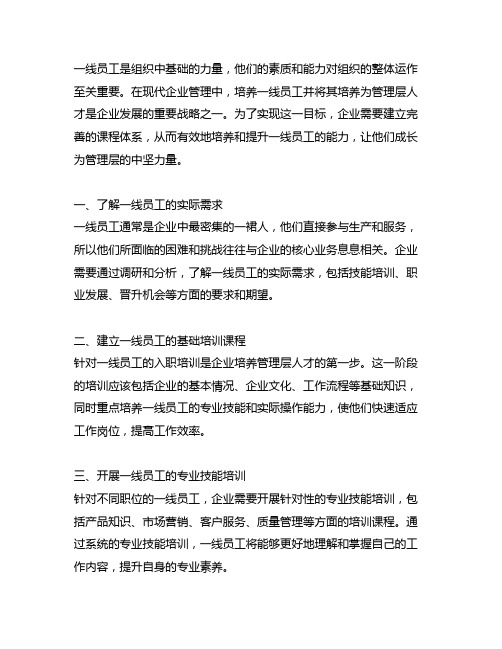 一线员工是组织中基础的力量，他们的素质和能力对组织的整体运作至关重要。在现代企业管理中，培养一线员工并将其培养为管理层人才是企业发展的重要战略之一。为了实现这一目标，企业需要建立完善的课程体系，从而有效地培养和提升一线员工的能力，让他们成长为管理层的中坚力量。

一、了解一线员工的实际需求
一线员工通常是企业中最密集的一裙人，他们直接参与生产和服务，所以他们所面临的困难和挑战往往与企业的核心业务息息相关。企业需要通过调研和分析，了解一线员工的实际需求，包括技能培训、职业发展、晋升机会等方面的要求和期望。

二、建立一线员工的基础培训课程
针对一线员工的入职培训是企业培养管理层人才的第一步。这一阶段的培训应该包括企业的基本情况、企业文化、工作流程等基础知识，同时重点培养一线员工的专业技能和实际操作能力，使他们快速适应工作岗位，提高工作效率。

三、开展一线员工的专业技能培训
针对不同职位的一线员工，企业需要开展针对性的专业技能培训，包括产品知识、市场营销、客户服务、质量管理等方面的培训课程。通过系统的专业技能培训，一线员工将能够更好地理解和掌握自己的工作内容，提升自身的专业素养。